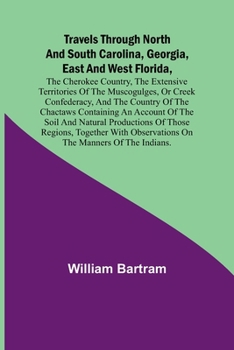 Travels Through North And South Carolina, Georgia, East And West Florida,

The Cherokee Country, The Extensive Territories Of The Muscogulges, Or Creek Confederacy, And The Country Of The Chactaws Containing An Account Of The Soil And Natural Productions Of Those Regions, Together With Observations On The Manners Of The Indians.

William Bartram